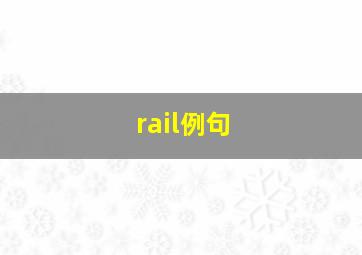 rail例句